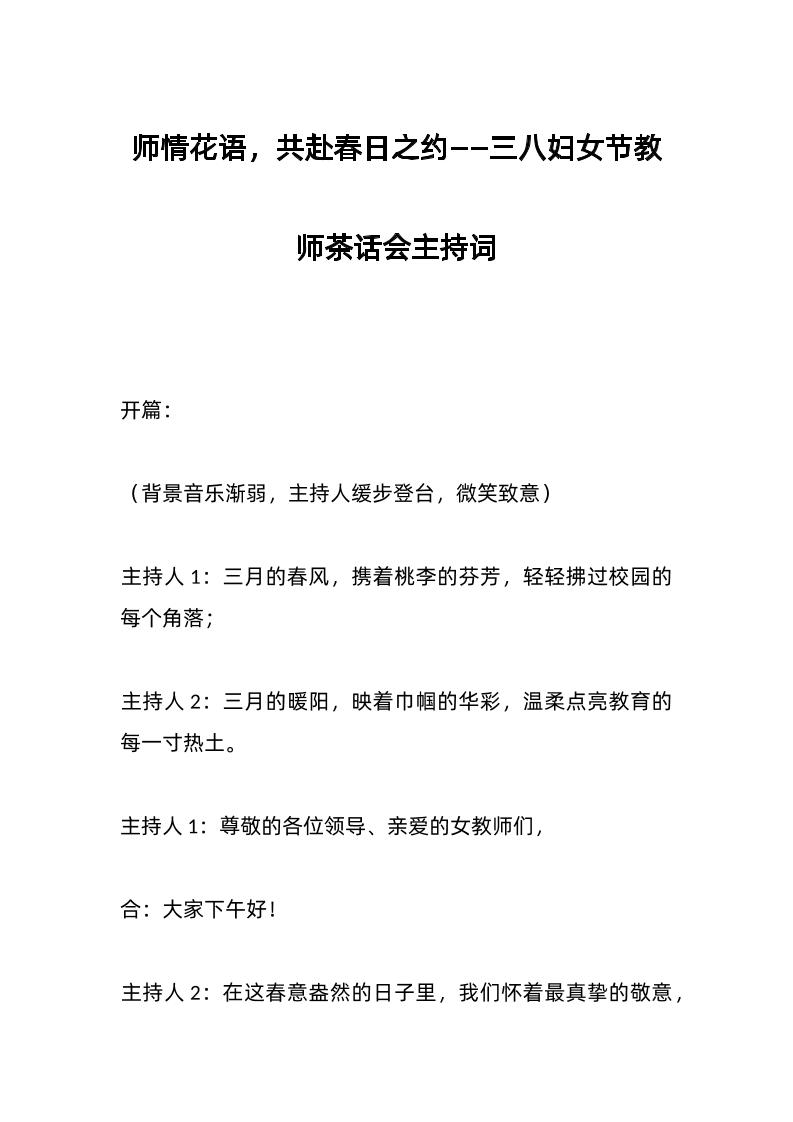 师情花语，共赴春日之约——三八妇女节教师茶话会主持词

开篇：

（背景音乐渐弱，主持人缓步登台，微笑致意）

主持人 1：三月的春风，携着桃李的芬芳，轻轻拂过校园的每个角落；

主持人 2：三月的暖阳，映着巾帼的华彩，温柔点亮教育的每一寸热土。

主持人 1：尊敬的各位领导、亲爱的女教师们，

合：大家下午好！

主持人 2：在这春意盎然的日子里，我们怀着最真挚的敬意，